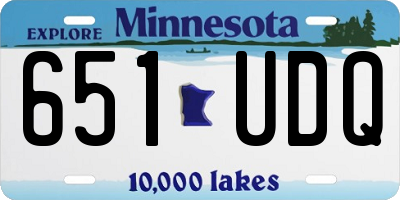 EXPLORE Minnesota

651 UDQ

10,000 lakes